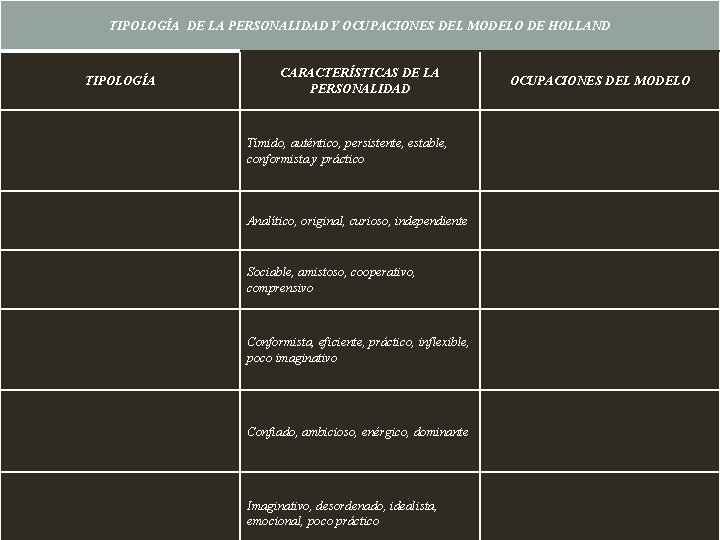 TIPOLOGÍA DE LA PERSONALIDAD Y OCUPACIONES DEL MODELO DE HOLLAND

| TIPOLOGÍA | CARACTERÍSTICAS DE LA PERSONALIDAD | OCUPACIONES DEL MODELO |
|---|---|---|
| | Tímido, auténtico, persistente, estable, conformista y práctico | |
| | Analítico, original, curioso, independiente | |
| | Sociable, amistoso, cooperativo, comprensivo | |
| | Conformista, eficiente, práctico, inflexible, poco imaginativo | |
| | Confiado, ambicioso, enérgico, dominante | |
| | Imaginativo, desordenado, idealista, emocional, poco práctico | |